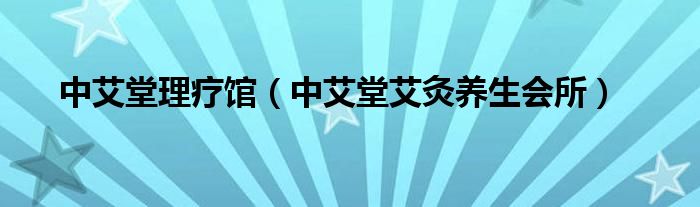 中艾堂理疗馆（中艾堂艾灸养生会所）